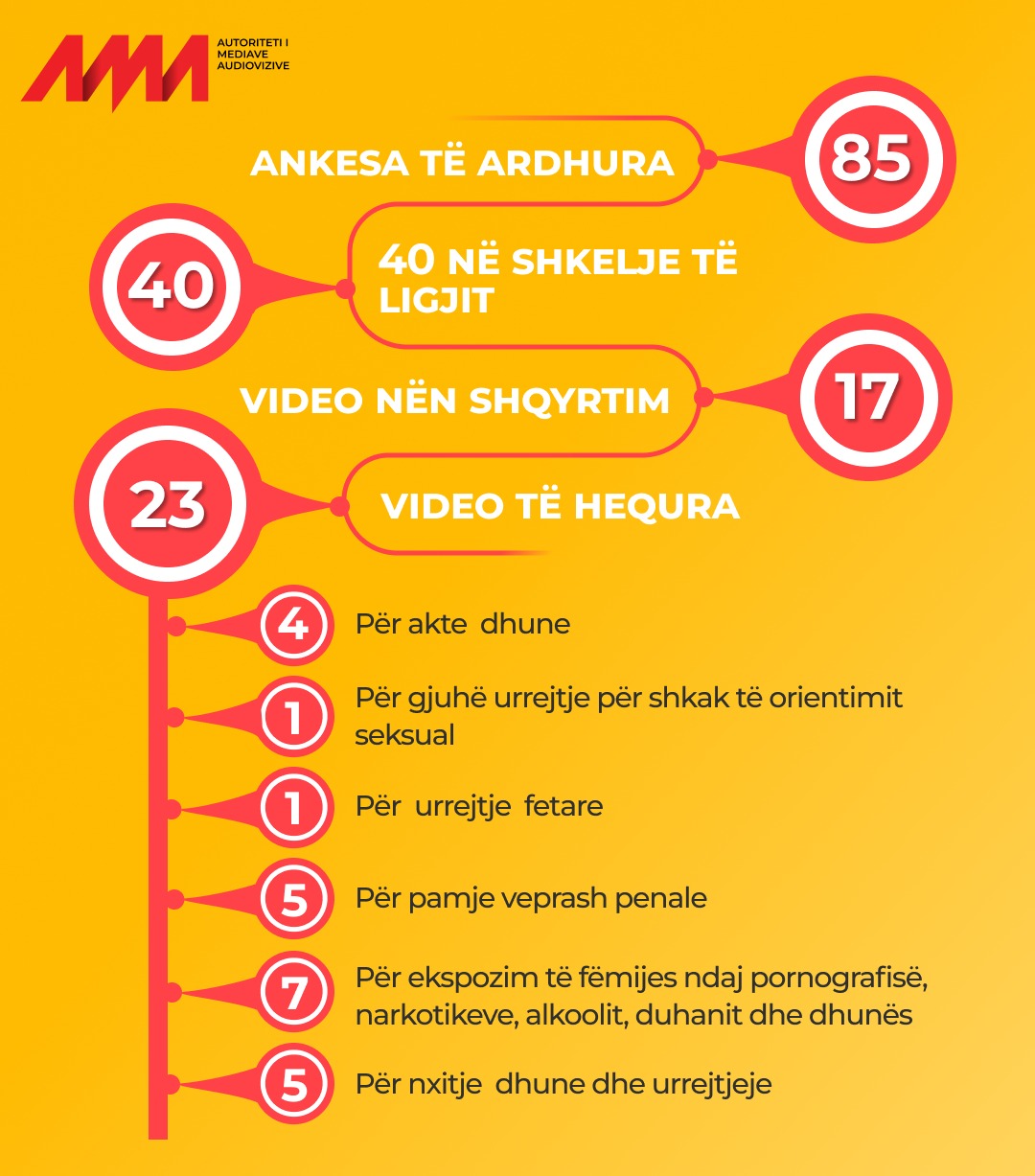 AMA
AUTORITETI I MEDIAVE AUDIOVIZIVE

ANKESA TË ARDHURA
85

40
40 NË SHKELJE TË LIGJIT

VIDEO NËN SHQYRTIM
17

23
VIDEO TË HEQURA

4
Për akte dhune

1
Për gjuhë urrejtje për shkak të orientimit seksual

1
Për urrejtje fetare

5
Për pamje veprash penale

7
Për ekspozim të fëmijes ndaj pornografisë, narkotikeve, alkoolit, duhanit dhe dhunës

5
Për nxitje dhune dhe urrejtjeje